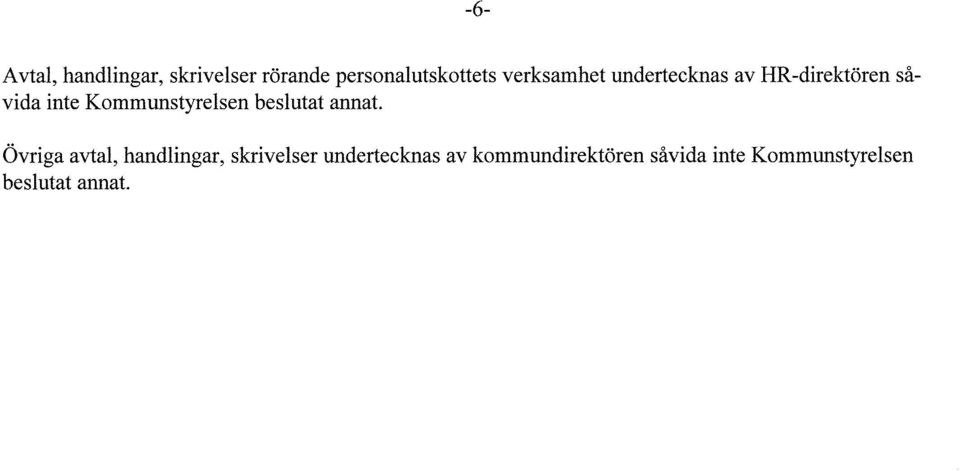 -6-

Avtal, handlingar, skrivelser rörande personalutskottets verksamhet undertecknas av HR-direktören såvida inte Kommunstyrelsen beslutat annat.

Övriga avtal, handlingar, skrivelser undertecknas av kommundirektören såvida inte Kommunstyrelsen beslutat annat.